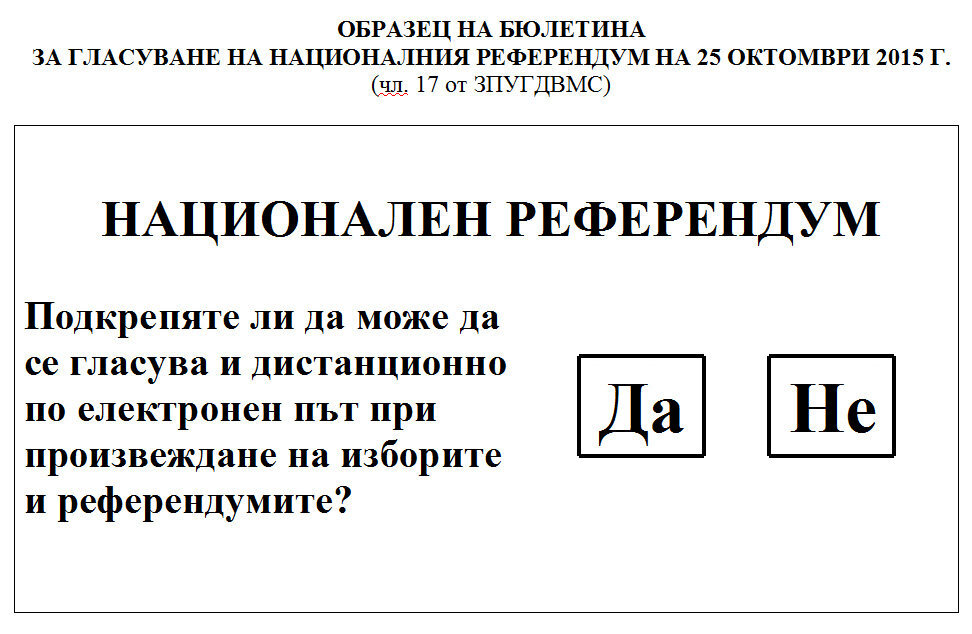 ОБРАЗЕЦ НА БЮЛЕТИНА
ЗА ГЛАСУВАНЕ НА НАЦИОНАЛНИЯ РЕФЕРЕНДУМ НА 25 ОКТОМВРИ 2015 Г.
(чл. 17 от ЗПУГДВМС)

НАЦИОНАЛЕН РЕФЕРЕНДУМ

Подкрепяте ли да може да се гласува и дистанционно по електронен път при произвеждане на изборите и референдумите?

Да

Не